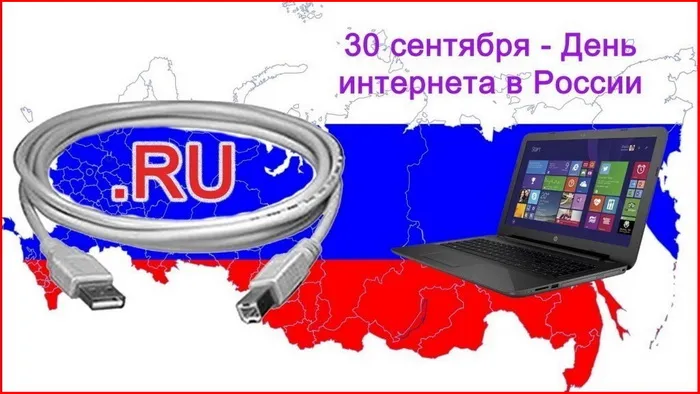 30 сентября - День интернета в России

.RU